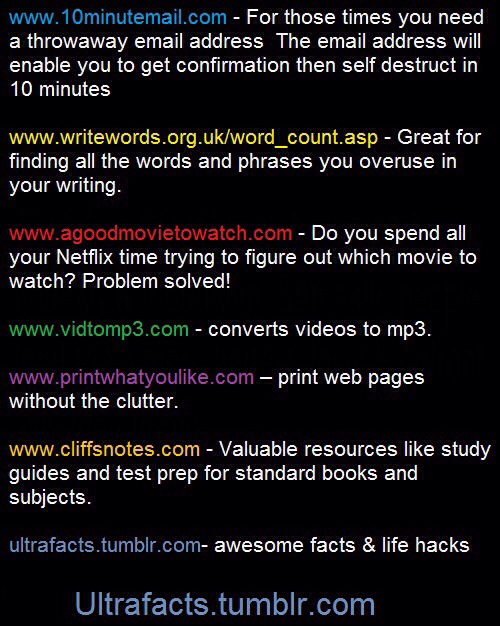 www.10minutemail.com - For those times you need a throwaway email address  The email address will enable you to get confirmation then self destruct in 10 minutes

www.writewords.org.uk/word_count.asp - Great for finding all the words and phrases you overuse in your writing.

www.agoodmovietowatch.com - Do you spend all your Netflix time trying to figure out which movie to watch? Problem solved!

www.vidtomp3.com - converts videos to mp3.

www.printwhatyoulike.com – print web pages without the clutter.

www.cliffsnotes.com - Valuable resources like study guides and test prep for standard books and subjects.

ultrafacts.tumblr.com- awesome facts & life hacks

Ultrafacts.tumblr.com